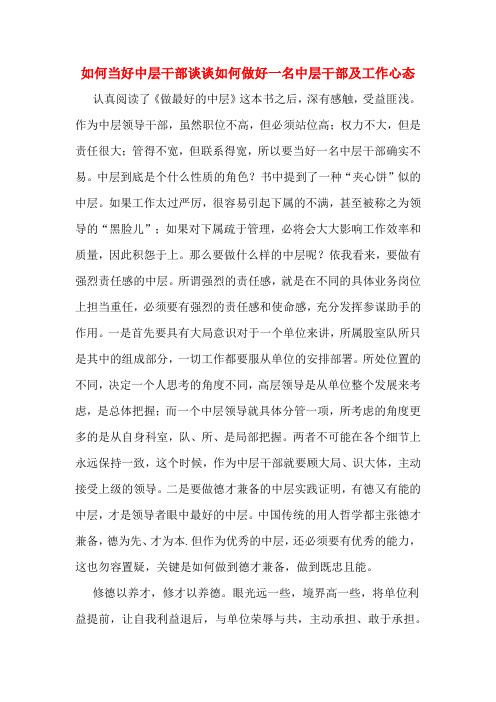 如何当好中层干部谈谈如何做好一名中层干部及工作心态

认真阅读了《做最好的中层》这本书之后，深有感触，受益匪浅。作为中层领导干部，虽然职位不高，但必须站位高；权力不大，但是责任很大；管得不宽，但联系得宽，所以要当好一名中层干部确实不易。中层到底是个什么性质的角色？书中提到了一种“夹心饼”似的中层。如果工作太过严厉，很容易引起下属的不满，甚至被称之为领导的“黑脸儿”；如果对下属疏于管理，必将会大大影响工作效率和质量，因此积怨于上。那么要做什么样的中层呢？依我看来，要做有强烈责任感的中层。所谓强烈的责任感，就是在不同的具体业务岗位上担当重任，必须要有强烈的责任感和使命感，充分发挥参谋助手的作用。一是首先要具有大局意识对于一个单位来讲，所属股室队所只是其中的组成部分，一切工作都要服从单位的安排部署。所处位置的不同，决定一个人思考的角度不同，高层领导是从单位整个发展来考虑，是总体把握；而一个中层领导就具体分管一项，所考虑的角度更多的是从自身科室，队、所、是局部把握。两者不可能在各个细节上永远保持一致，这个时候，作为中层干部就要顾大局、识大体，主动接受上级的领导。二是要做德才兼备的中层实践证明，有德又有能的中层，才是领导者眼中最好的中层。中国传统的用人哲学都主张德才兼备，德为先、才为本.但作为优秀的中层，还必须要有优秀的能力，这也勿容置疑，关键是如何做到德才兼备，做到既忠且能。

修德以养才，修才以养德。眼光远一些，境界高一些，将单位利益提前，让自我利益退后，与单位荣辱与共，主动承担、敢于承担。